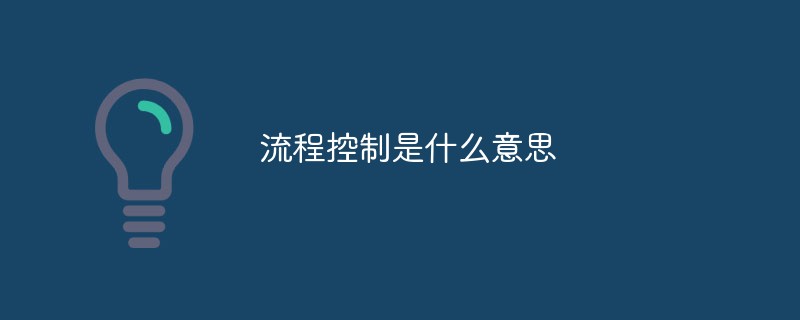 流程控制是什么意思